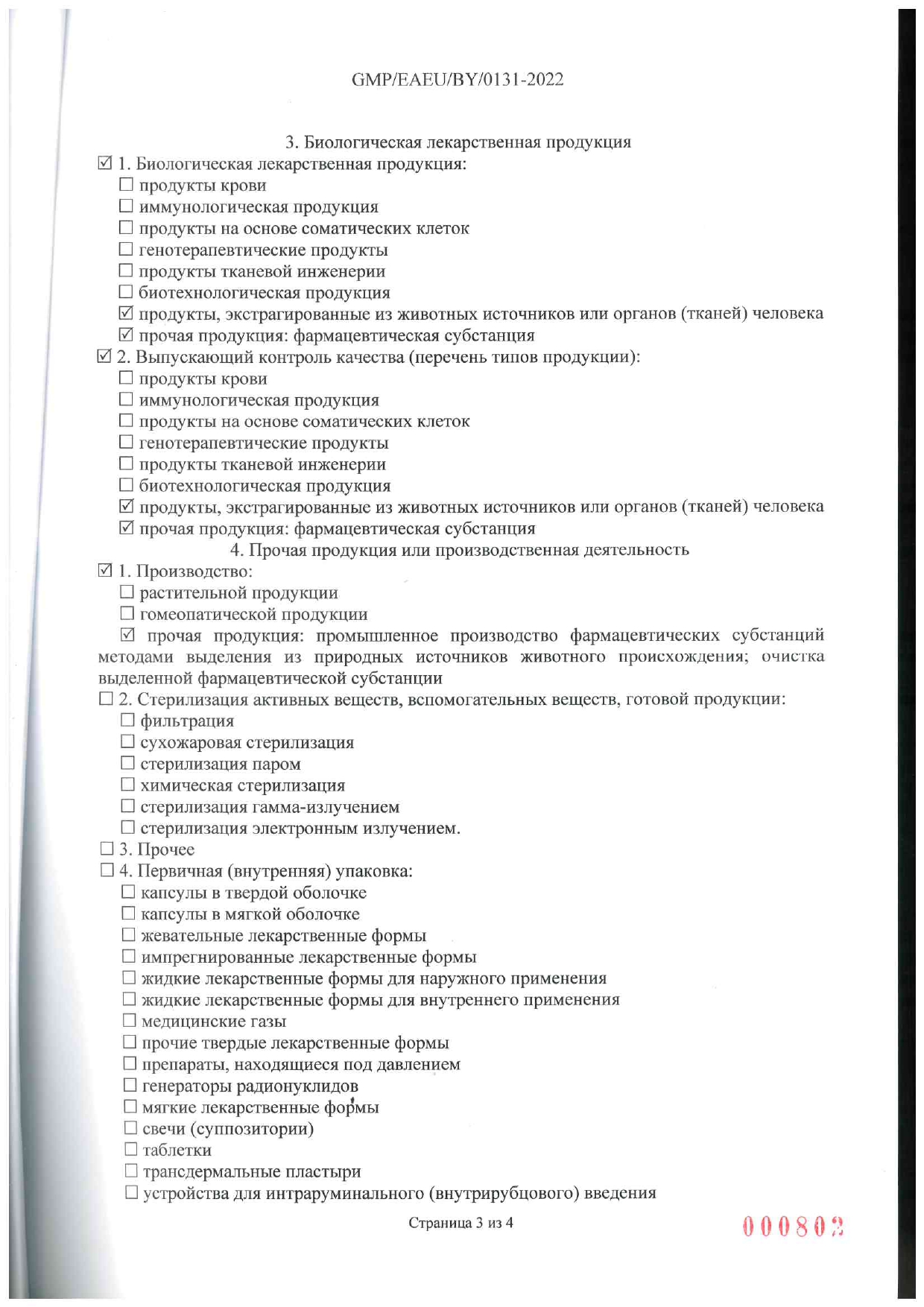 GMP/EAEU/BY/0131-2022

3. Биологическая лекарственная продукция

☑ 1. Биологическая лекарственная продукция:
☐ продукты крови
☐ иммунологическая продукция
☐ продукты на основе соматических клеток
☐ генотерапевтические продукты
☐ продукты тканевой инженерии
☐ биотехнологическая продукция
☑ продукты, экстрагированные из животных источников или органов (тканей) человека
☑ прочая продукция: фармацевтическая субстанция

☑ 2. Выпускающий контроль качества (перечень типов продукции):
☐ продукты крови
☐ иммунологическая продукция
☐ продукты на основе соматических клеток
☐ генотерапевтические продукты
☐ продукты тканевой инженерии
☐ биотехнологическая продукция
☑ продукты, экстрагированные из животных источников или органов (тканей) человека
☑ прочая продукция: фармацевтическая субстанция

4. Прочая продукция или производственная деятельность

☑ 1. Производство:
☐ растительной продукции
☐ гомеопатической продукции
☑ прочая продукция: промышленное производство фармацевтических субстанций методами выделения из природных источников животного происхождения; очистка выделенной фармацевтической субстанции

☐ 2. Стерилизация активных веществ, вспомогательных веществ, готовой продукции:
☐ фильтрация
☐ сухожаровая стерилизация
☐ стерилизация паром
☐ химическая стерилизация
☐ стерилизация гамма-излучением
☐ стерилизация электронным излучением.

☐ 3. Прочее

☐ 4. Первичная (внутренняя) упаковка:
☐ капсулы в твердой оболочке
☐ капсулы в мягкой оболочке
☐ жевательные лекарственные формы
☐ импрегнированные лекарственные формы
☐ жидкие лекарственные формы для наружного применения
☐ жидкие лекарственные формы для внутреннего применения
☐ медицинские газы
☐ прочие твердые лекарственные формы
☐ препараты, находящиеся под давлением
☐ генераторы радионуклидов
☐ мягкие лекарственные формы
☐ свечи (суппозитории)
☐ таблетки
☐ трансдермальные пластыри
☐ устройства для интраруминального (внутрирубцового) введения

Страница 3 из 4

000802